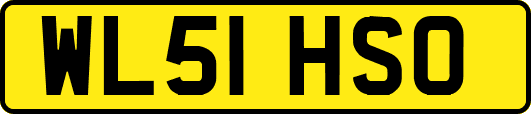 WL51 HSO